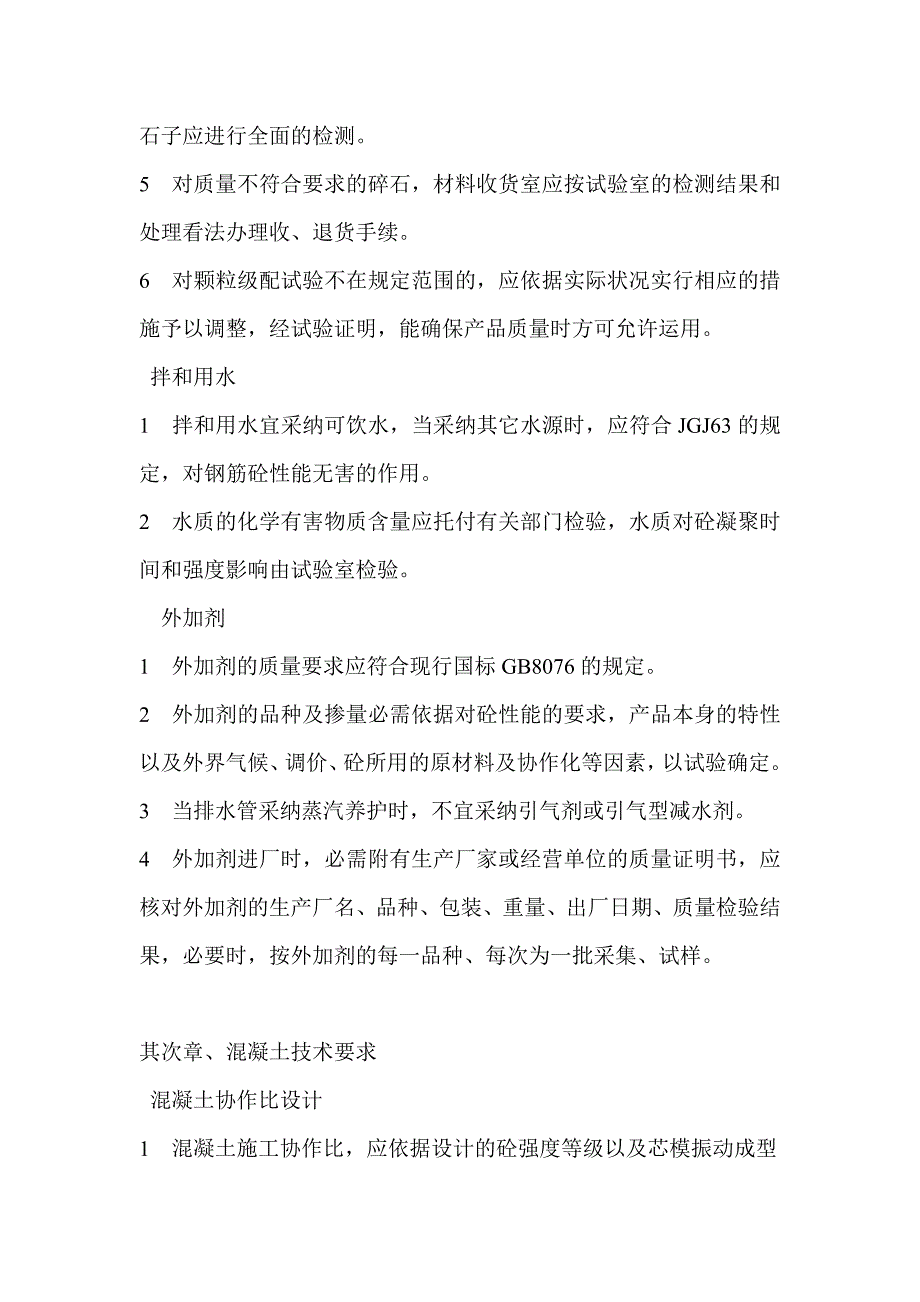 石子应进行全面的检测。

5　对质量不符合要求的碎石，材料收货室应按试验室的检测结果和处理看法办理收、退货手续。

6　对颗粒级配试验不在规定范围的，应依据实际状况实行相应的措施予以调整，经试验证明，能确保产品质量时方可允许运用。

拌和用水

1　拌和用水宜采纳可饮水，当采纳其它水源时，应符合 JGJ63 的规定，对钢筋砼性能无害的作用。

2　水质的化学有害物质含量应托付有关部门检验，水质对砼凝聚时间和强度影响由试验室检验。

外加剂

1　外加剂的质量要求应符合现行国标 GB8076 的规定。

2　外加剂的品种及掺量必需依据对砼性能的要求，产品本身的特性以及外界气候、调价、砼所用的原材料及协作化等因素，以试验确定。

3　当排水管采纳蒸汽养护时，不宜采纳引气剂或引气型减水剂。

4　外加剂进厂时，必需附有生产厂家或经营单位的质量证明书，应核对外加剂的生产厂名、品种、包装、重量、出厂日期、质量检验结果，必要时，按外加剂的每一品种、每次为一批采集、试样。

其次章、混凝土技术要求

混凝土协作比设计

1　混凝土施工协作比，应依据设计的砼强度等级以及芯模振动成型